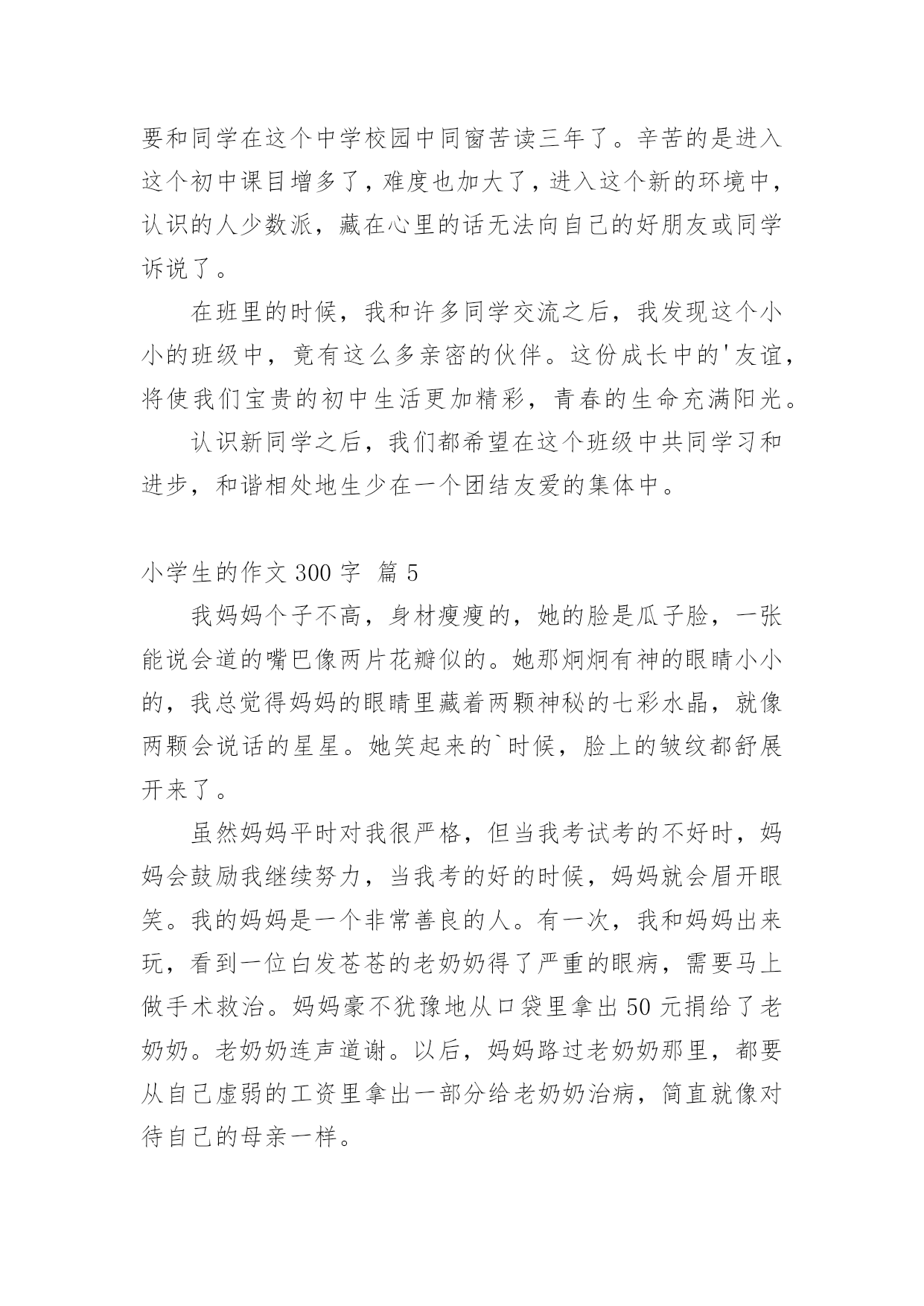 要和同学在这个中学校园中同窗苦读三年了。辛苦的是进入这个初中课目增多了，难度也加大了，进入这个新的环境中，认识的人少数派，藏在心里的话无法向自己的好朋友或同学诉说了。

在班里的时候，我和许多同学交流之后，我发现这个小小的班级中，竟有这么多亲密的伙伴。这份成长中的'友谊，将使我们宝贵的初中生活更加精彩，青春的生命充满阳光。

认识新同学之后，我们都希望在这个班级中共同学习和进步，和谐相处地生少在一个团结友爱的集体中。

小学生的作文 300 字 篇 5

我妈妈个子不高，身材瘦瘦的，她的脸是瓜子脸，一张能说会道的嘴巴像两片花瓣似的。她那炯炯有神的眼睛小小的，我总觉得妈妈的眼睛里藏着两颗神秘的七彩水晶，就像两颗会说话的星星。她笑起来的`时候，脸上的皱纹都舒展开来了。

虽然妈妈平时对我很严格，但当我考试考的不好时，妈妈会鼓励我继续努力，当我考的好的时候，妈妈就会眉开眼笑。我的妈妈是一个非常善良的人。有一次，我和妈妈出来玩，看到一位白发苍苍的老奶奶得了严重的眼病，需要马上做手术救治。妈妈豪不犹豫地从口袋里拿出 50 元捐给了老奶奶。老奶奶连声道谢。以后，妈妈路过老奶奶那里，都要从自己虚弱的工资里拿出一部分给老奶奶治病，简直就像对待自己的母亲一样。